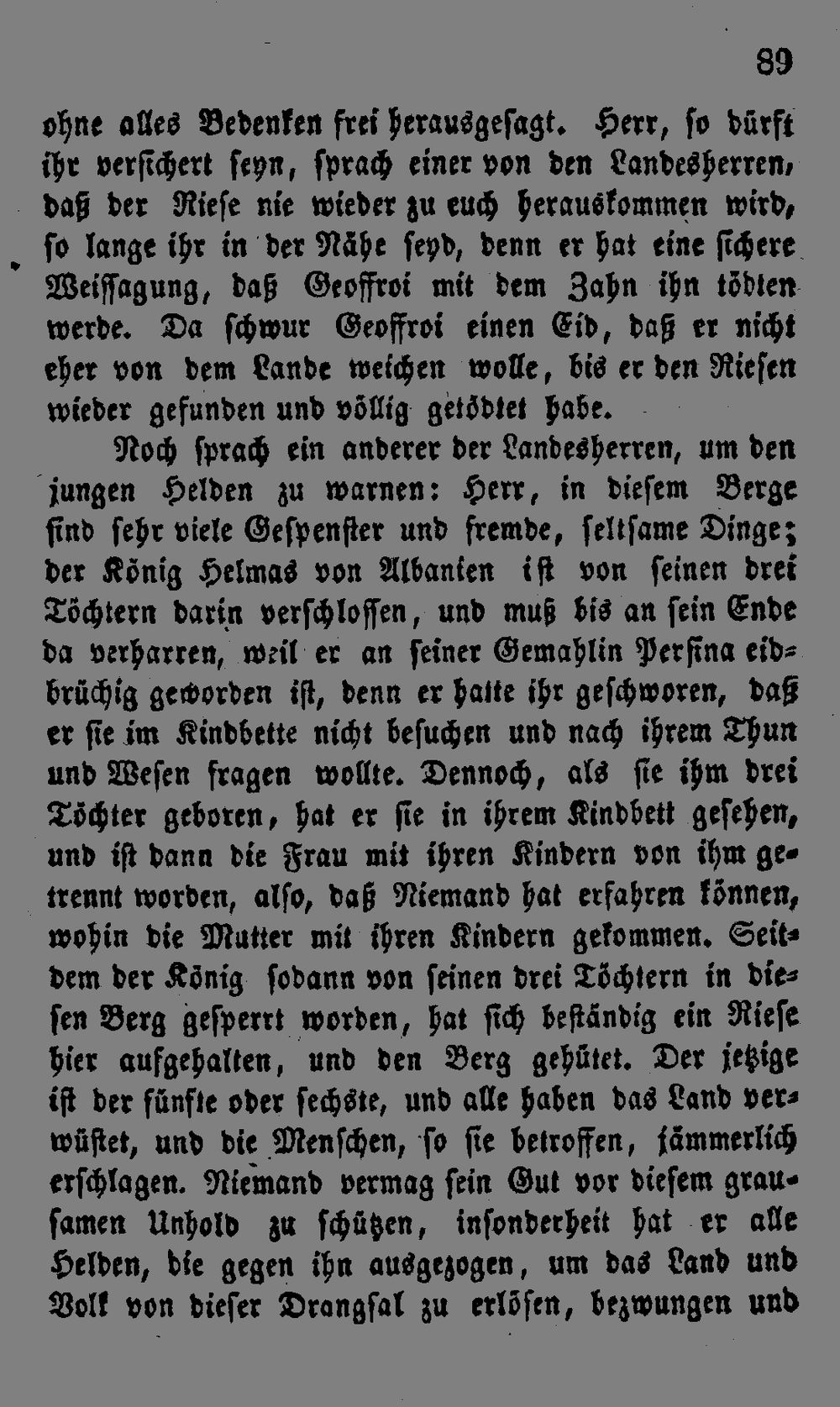 89

ohne alles Bedenken frei herausgesagt. Herr, so dürft ihr versichert seyn, sprach einer von den Landesherren, daß der Riese nie wieder zu euch herauskommen wird, so lange ihr in der Nähe seyd, denn er hat eine sichere Weissagung, daß Geoffroi mit dem Zahn ihn tödten werde. Da schwur Geoffroi einen Eid, daß er nicht eher von dem Lande weichen wolle, bis er den Riesen wieder gefunden und völlig getödtet habe.

Noch sprach ein anderer der Landesherren, um den jungen Helden zu warnen: Herr, in diesem Berge sind sehr viele Gespenster und fremde, seltsame Dinge; der König Helmas von Albanien ist von seinen drei Töchtern darin verschlossen, und muß bis an sein Ende da verharren, weil er an seiner Gemahlin Persina eidbrüchig geworden ist, denn er hatte ihr geschworen, daß er sie im Kindbette nicht besuchen und nach ihrem Thun und Wesen fragen wollte. Dennoch, als sie ihm drei Töchter geboren, hat er sie in ihrem Kindbett gesehen, und ist dann die Frau mit ihren Kindern von ihm getrennt worden, also, daß Niemand hat erfahren können, wohin die Mutter mit ihren Kindern gekommen. Seitdem der König sodann von seinen drei Töchtern in diesen Berg gesperrt worden, hat sich beständig ein Riese hier aufgehalten, und den Berg gehütet. Der jetzige ist der fünfte oder sechste, und alle haben das Land verwüstet, und die Menschen, so sie betroffen, jämmerlich erschlagen. Niemand vermag sein Gut vor diesem grausamen Unhold zu schützen, insonderheit hat er alle Helden, die gegen ihn ausgezogen, um das Land und Volk von dieser Drangsal zu erlösen, bezwungen und